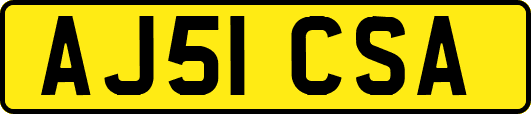 AJ51 CSA